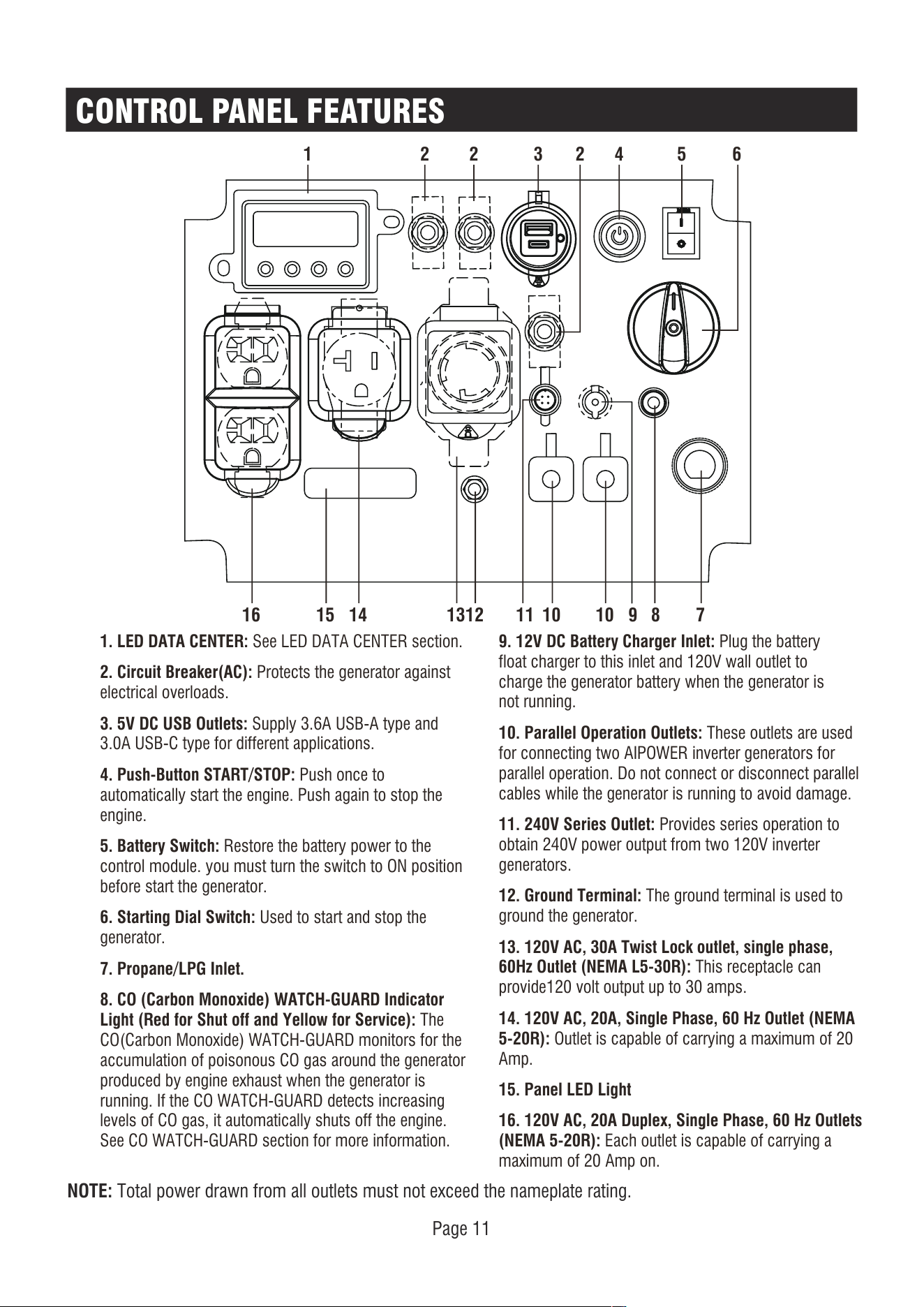 CONTROL PANEL FEATURES

1 2 2 3 2 4 5 6

16 15 14 1312 11 10 10 9 8 7

1. LED DATA CENTER: See LED DATA CENTER section.

2. Circuit Breaker(AC): Protects the generator against electrical overloads.

3. 5V DC USB Outlets: Supply 3.6A USB-A type and 3.0A USB-C type for different applications.

4. Push-Button START/STOP: Push once to automatically start the engine. Push again to stop the engine.

5. Battery Switch: Restore the battery power to the control module. you must turn the switch to ON position before start the generator.

6. Starting Dial Switch: Used to start and stop the generator.

7. Propane/LPG Inlet.

8. CO (Carbon Monoxide) WATCH-GUARD Indicator Light (Red for Shut off and Yellow for Service): The CO(Carbon Monoxide) WATCH-GUARD monitors for the accumulation of poisonous CO gas around the generator produced by engine exhaust when the generator is running. If the CO WATCH-GUARD detects increasing levels of CO gas, it automatically shuts off the engine. See CO WATCH-GUARD section for more information.

9. 12V DC Battery Charger Inlet: Plug the battery float charger to this inlet and 120V wall outlet to charge the generator battery when the generator is not running.

10. Parallel Operation Outlets: These outlets are used for connecting two AIPOWER inverter generators for parallel operation. Do not connect or disconnect parallel cables while the generator is running to avoid damage.

11. 240V Series Outlet: Provides series operation to obtain 240V power output from two 120V inverter generators.

12. Ground Terminal: The ground terminal is used to ground the generator.

13. 120V AC, 30A Twist Lock outlet, single phase, 60Hz Outlet (NEMA L5-30R): This receptacle can provide120 volt output up to 30 amps.

14. 120V AC, 20A, Single Phase, 60 Hz Outlet (NEMA 5-20R): Outlet is capable of carrying a maximum of 20 Amp.

15. Panel LED Light

16. 120V AC, 20A Duplex, Single Phase, 60 Hz Outlets (NEMA 5-20R): Each outlet is capable of carrying a maximum of 20 Amp on.

NOTE: Total power drawn from all outlets must not exceed the nameplate rating.

Page 11